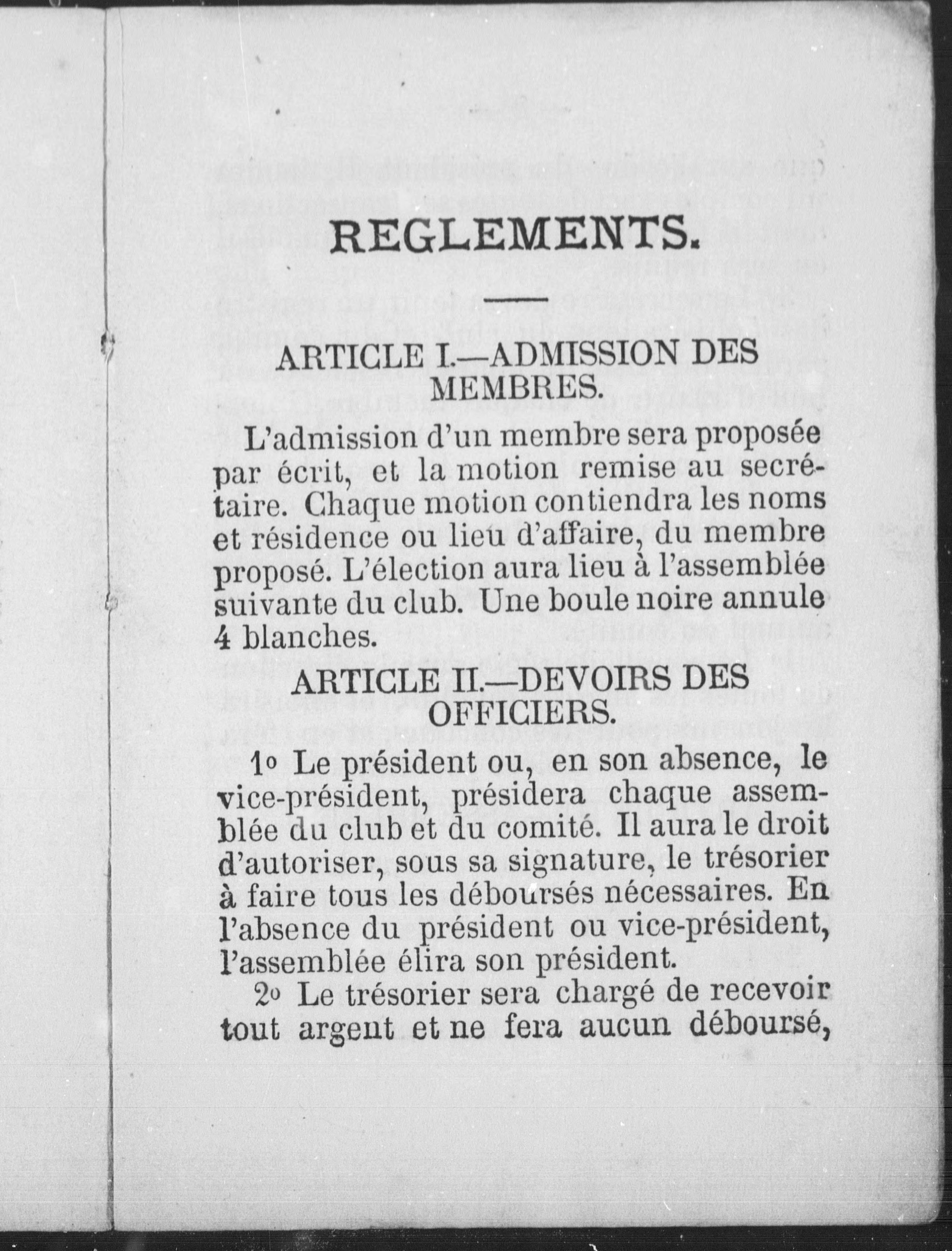 REGLEMENTS.

ARTICLE I.—ADMISSION DES MEMBRES.

L'admission d'un membre sera proposée par écrit, et la motion remise au secrétaire. Chaque motion contiendra les noms et résidence ou lieu d'affaire, du membre proposé. L'élection aura lieu à l'assemblée suivante du club. Une boule noire annule 4 blanches.

ARTICLE II.—DEVOIRS DES OFFICIERS.

1o Le président ou, en son absence, le vice-président, présidera chaque assemblée du club et du comité. Il aura le droit d'autoriser, sous sa signature, le trésorier à faire tous les déboursés nécessaires. En l'absence du président ou vice-président, l'assemblée élira son président.

2o Le trésorier sera chargé de recevoir tout argent et ne fera aucun déboursé,